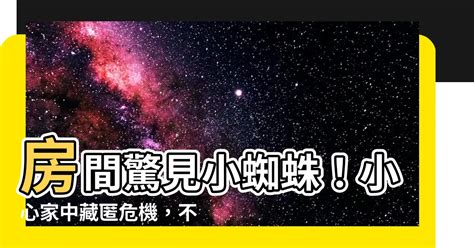 房間驚見小蜘蛛！小心家中藏匿危機，不